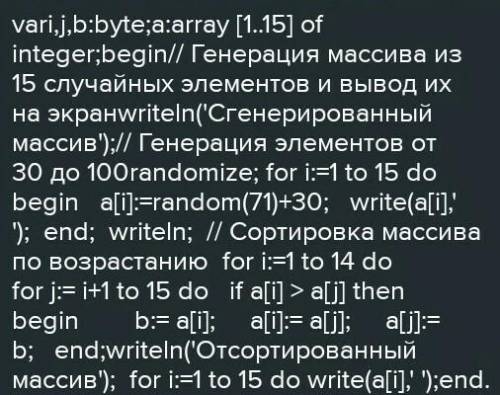 vari,j,b:byte;a:array [1..15] of integer;begin// Генерация массива из 15 случайных элементов и вывод их на экранwriteln('Сгенерированный массив');// Генерация элементов от 30 до 100randomize; for i:=1 to 15 do begin a[i]:=random(71)+30; write(a[i],' '); end; writeln; // Сортировка массива по возрастанию for i:=1 to 14 do for j:= i+1 to 15 do if a[i] > a[j] then begin b:= a[i]; a[i]:= a[j]; a[j]:= b; end;writeln('Отсортированный массив'); for i:=1 to 15 do write(a[i],' ');end.